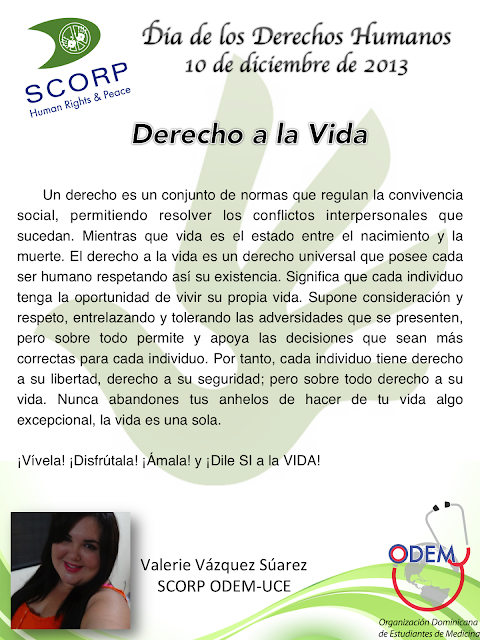 SCORP
Human Rights & Peace

Día de los Derechos Humanos
10 de diciembre de 2013

Derecho a la Vida

Un derecho es un conjunto de normas que regulan la convivencia social, permitiendo resolver los conflictos interpersonales que sucedan. Mientras que vida es el estado entre el nacimiento y la muerte. El derecho a la vida es un derecho universal que posee cada ser humano respetando así su existencia. Significa que cada individuo tenga la oportunidad de vivir su propia vida. Supone consideración y respeto, entrelazando y tolerando las adversidades que se presenten, pero sobre todo permite y apoya las decisiones que sean más correctas para cada individuo. Por tanto, cada individuo tiene derecho a su libertad, derecho a su seguridad; pero sobre todo derecho a su vida. Nunca abandones tus anhelos de hacer de tu vida algo excepcional, la vida es una sola.

¡Vívela! ¡Disfrútala! ¡Ámala! y ¡Dile SI a la VIDA!

Valerie Vázquez Súarez
SCORP ODEM-UCE

ODEM
Organización Dominicana de Estudiantes de Medicina